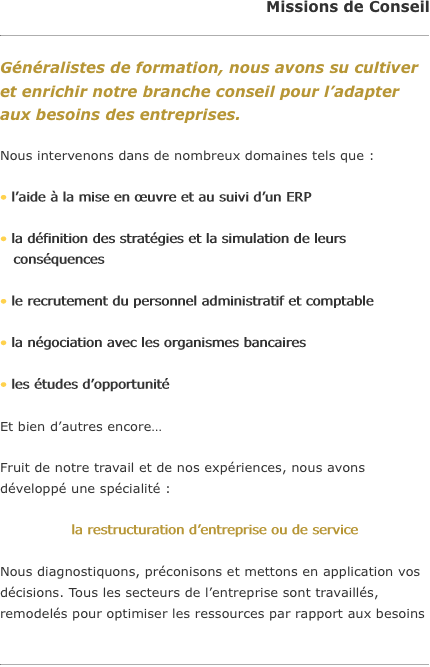 Missions de Conseil

Généralistes de formation, nous avons su cultiver et enrichir notre branche conseil pour l'adapter aux besoins des entreprises.

Nous intervenons dans de nombreux domaines tels que :

• l'aide à la mise en œuvre et au suivi d'un ERP

• la définition des stratégies et la simulation de leurs conséquences

• le recrutement du personnel administratif et comptable

• la négociation avec les organismes bancaires

• les études d'opportunité

Et bien d'autres encore…

Fruit de notre travail et de nos expériences, nous avons développé une spécialité :

la restructuration d'entreprise ou de service

Nous diagnostiquons, préconisons et mettons en application vos décisions. Tous les secteurs de l'entreprise sont travaillés, remodelés pour optimiser les ressources par rapport aux besoins